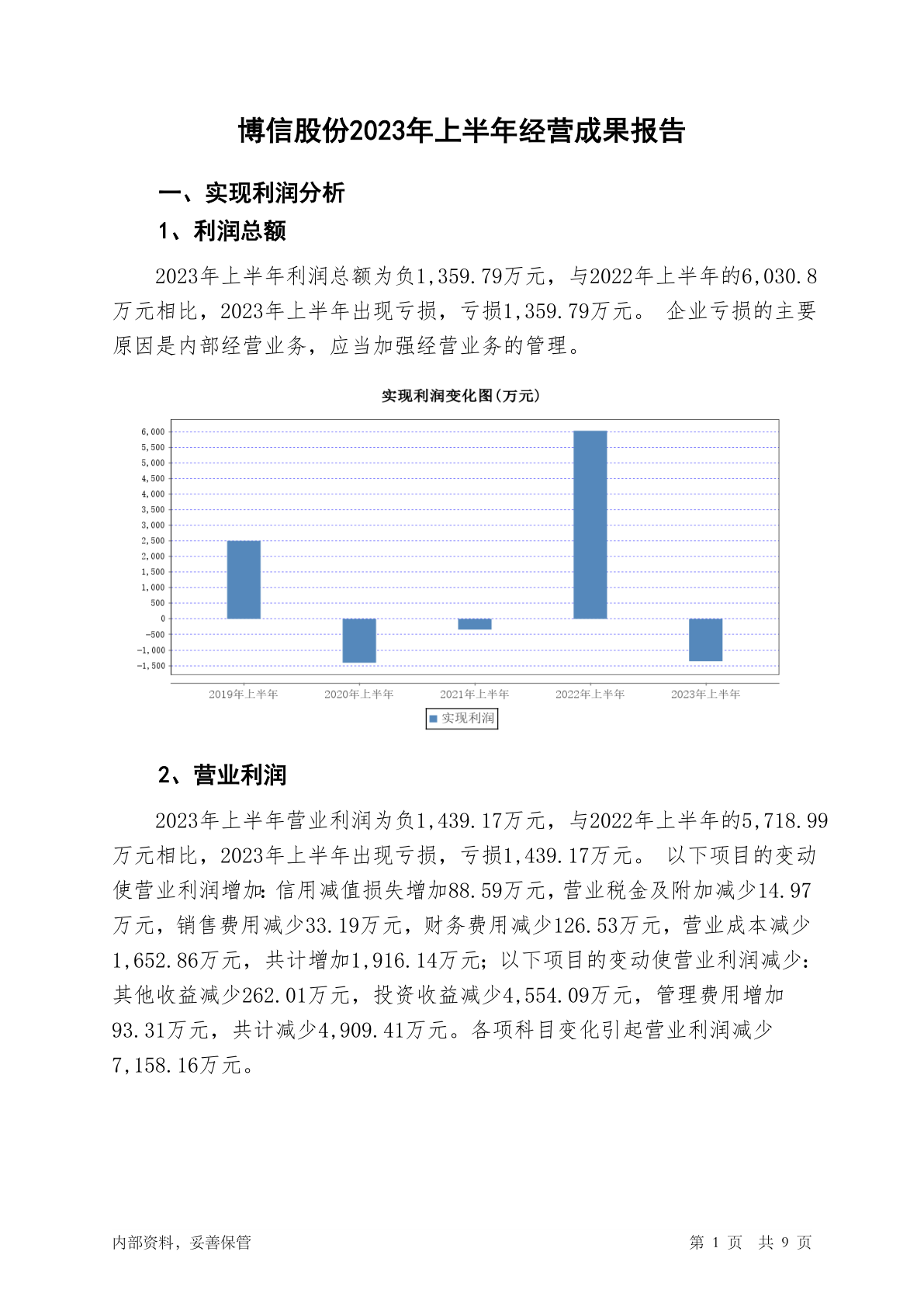 博信股份2023年上半年经营成果报告

一、实现利润分析

1、利润总额

2023年上半年利润总额为负1,359.79万元，与2022年上半年的6,030.8万元相比，2023年上半年出现亏损，亏损1,359.79万元。 企业亏损的主要原因是内部经营业务，应当加强经营业务的管理。

实现利润变化图(万元)

6,000
5,500
5,000
4,500
4,000
3,500
3,000
2,500
2,000
1,500
1,000
500
0
-500
-1,000
-1,500

2019年上半年 2020年上半年 2021年上半年 2022年上半年 2023年上半年

实现利润

2、营业利润

2023年上半年营业利润为负1,439.17万元，与2022年上半年的5,718.99万元相比，2023年上半年出现亏损，亏损1,439.17万元。 以下项目的变动使营业利润增加：信用减值损失增加88.59万元，营业税金及附加减少14.97万元，销售费用减少33.19万元，财务费用减少126.53万元，营业成本减少1,652.86万元，共计增加1,916.14万元；以下项目的变动使营业利润减少：其他收益减少262.01万元，投资收益减少4,554.09万元，管理费用增加93.31万元，共计减少4,909.41万元。各项科目变化引起营业利润减少7,158.16万元。

内部资料，妥善保管

第 1 页 共 9 页